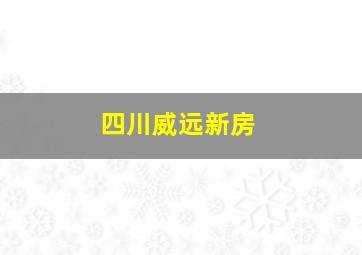 四川威远新房